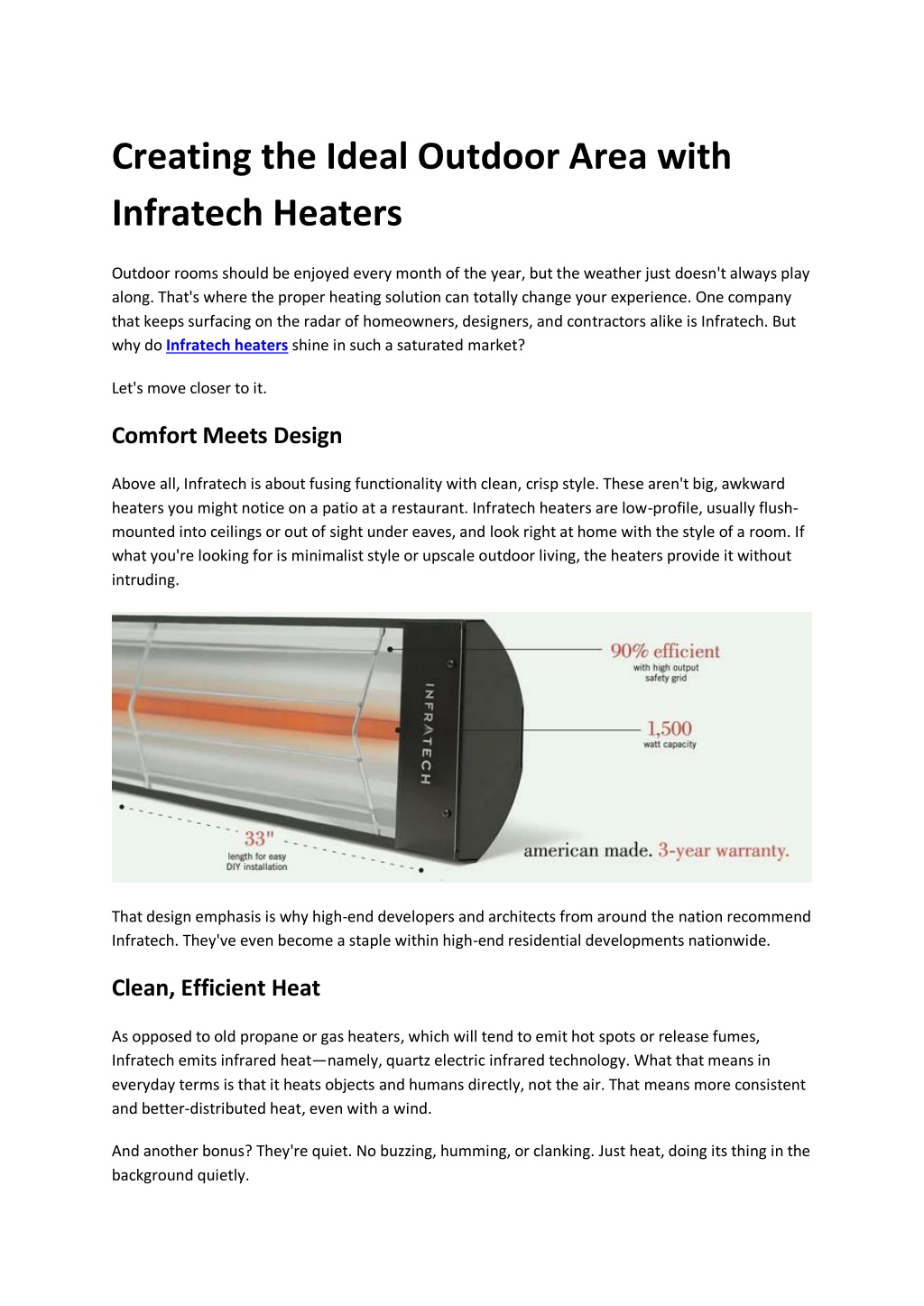 Creating the Ideal Outdoor Area with Infratech Heaters

Outdoor rooms should be enjoyed every month of the year, but the weather just doesn't always play along. That's where the proper heating solution can totally change your experience. One company that keeps surfacing on the radar of homeowners, designers, and contractors alike is Infratech. But why do Infratech heaters shine in such a saturated market?

Let's move closer to it.

Comfort Meets Design

Above all, Infratech is about fusing functionality with clean, crisp style. These aren't big, awkward heaters you might notice on a patio at a restaurant. Infratech heaters are low-profile, usually flush-mounted into ceilings or out of sight under eaves, and look right at home with the style of a room. If what you're looking for is minimalist style or upscale outdoor living, the heaters provide it without intruding.

INFRATECH

90% efficient
with high output safety grid

1,500
watt capacity

33"
length for easy DIY installation

american made. 3-year warranty.

That design emphasis is why high-end developers and architects from around the nation recommend Infratech. They've even become a staple within high-end residential developments nationwide.

Clean, Efficient Heat

As opposed to old propane or gas heaters, which will tend to emit hot spots or release fumes, Infratech emits infrared heat—namely, quartz electric infrared technology. What that means in everyday terms is that it heats objects and humans directly, not the air. That means more consistent and better-distributed heat, even with a wind.

And another bonus? They're quiet. No buzzing, humming, or clanking. Just heat, doing its thing in the background quietly.